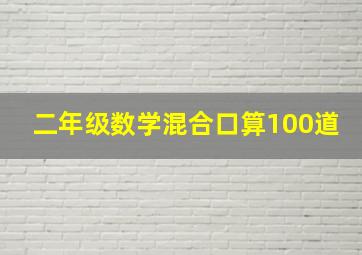 二年级数学混合口算100道